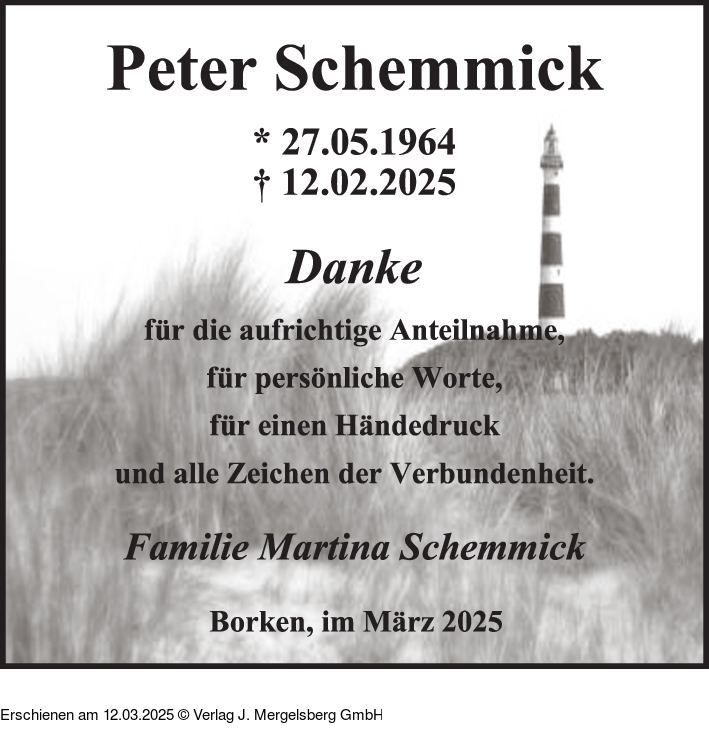 Peter Schemmick

* 27.05.1964
† 12.02.2025

Danke

für die aufrichtige Anteilnahme,
für persönliche Worte,
für einen Händedruck
und alle Zeichen der Verbundenheit.

Familie Martina Schemmick

Borken, im März 2025

Erschienen am 12.03.2025 © Verlag J. Mergelsberg GmbH